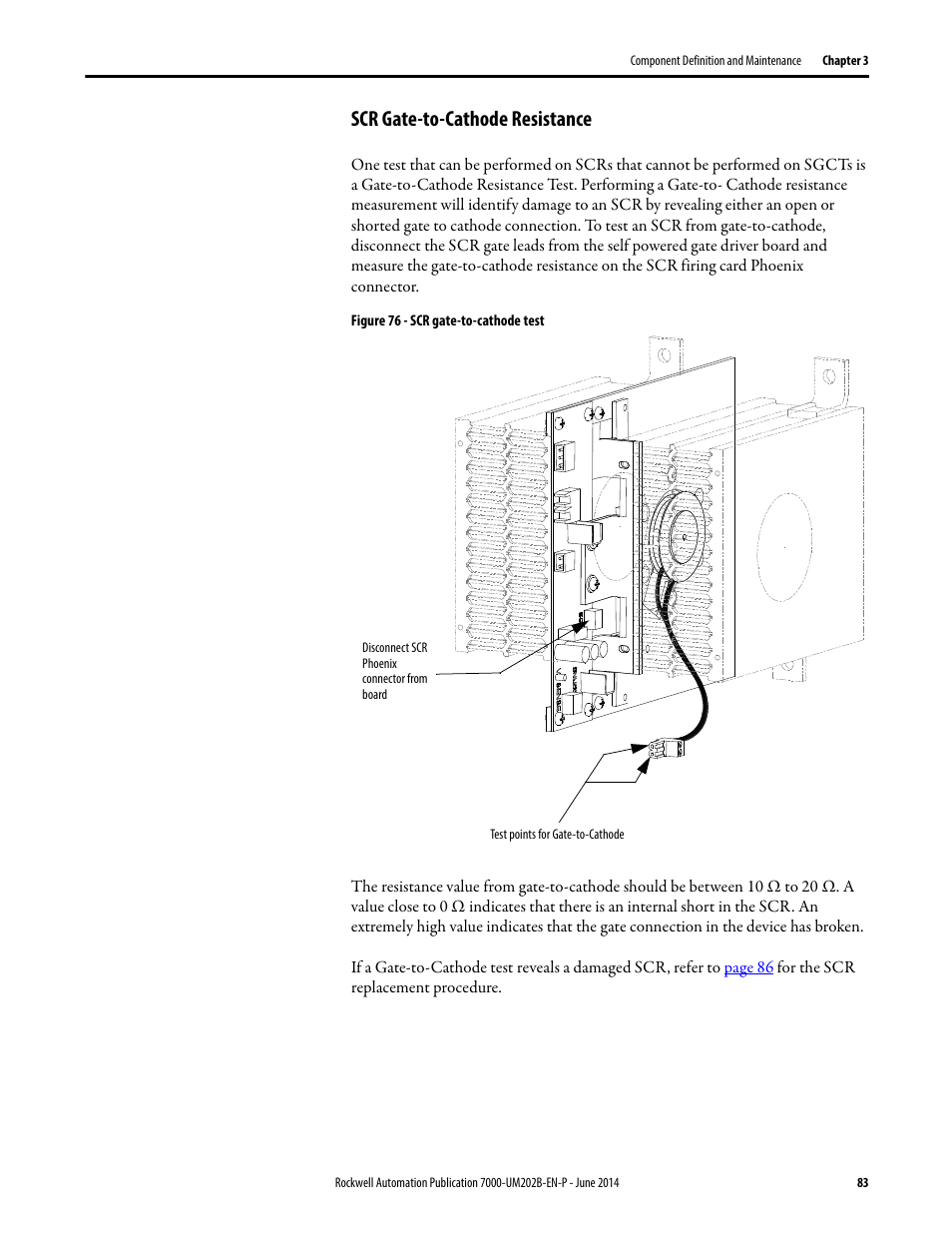 Component Definition and Maintenance Chapter 3

SCR Gate-to-Cathode Resistance

One test that can be performed on SCRs that cannot be performed on SGCTs is a Gate-to-Cathode Resistance Test. Performing a Gate-to- Cathode resistance measurement will identify damage to an SCR by revealing either an open or shorted gate to cathode connection. To test an SCR from gate-to-cathode, disconnect the SCR gate leads from the self powered gate driver board and measure the gate-to-cathode resistance on the SCR firing card Phoenix connector.

Figure 76 - SCR gate-to-cathode test

Disconnect SCR Phoenix connector from board

Test points for Gate-to-Cathode

The resistance value from gate-to-cathode should be between 10 Ω to 20 Ω. A value close to 0 Ω indicates that there is an internal short in the SCR. An extremely high value indicates that the gate connection in the device has broken.

If a Gate-to-Cathode test reveals a damaged SCR, refer to page 86 for the SCR replacement procedure.

Rockwell Automation Publication 7000-UM202B-EN-P - June 2014 83